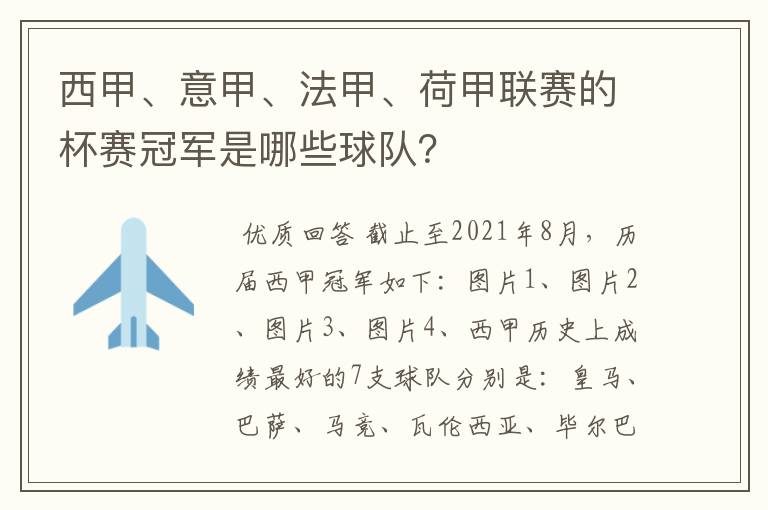 西甲、意甲、法甲、荷甲联赛的杯赛冠军是哪些球队?

优质回答 截止至2021年8月，历届西甲冠军如下：图片1、图片2、图片3、图片4、西甲历史上成绩最好的7支球队分别是：皇马、巴萨、马竞、瓦伦西亚、毕尔巴